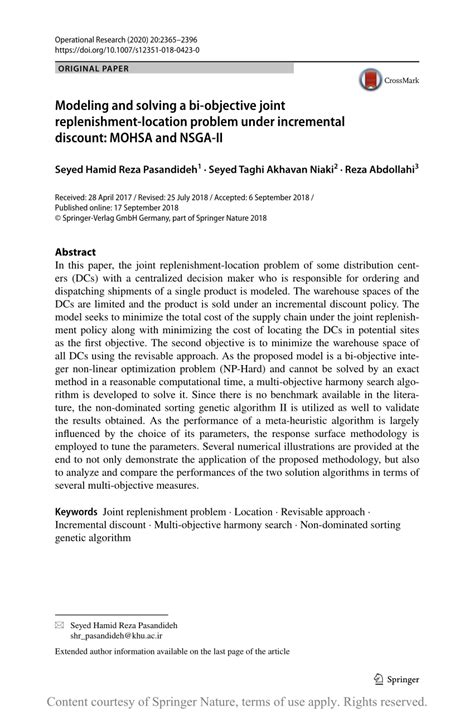 Operational Research (2020) 20:2365–2396
https://doi.org/10.1007/s12351-018-0423-0

ORIGINAL PAPER

CrossMark

Modeling and solving a bi-objective joint replenishment-location problem under incremental discount: MOHSA and NSGA-II

Seyed Hamid Reza Pasandideh$^1$ · Seyed Taghi Akhavan Niaki$^2$ · Reza Abdollahi$^3$

Received: 28 April 2017 / Revised: 25 July 2018 / Accepted: 6 September 2018 / Published online: 17 September 2018
© Springer-Verlag GmbH Germany, part of Springer Nature 2018

Abstract
In this paper, the joint replenishment-location problem of some distribution centers (DCs) with a centralized decision maker who is responsible for ordering and dispatching shipments of a single product is modeled. The warehouse spaces of the DCs are limited and the product is sold under an incremental discount policy. The model seeks to minimize the total cost of the supply chain under the joint replenishment policy along with minimizing the cost of locating the DCs in potential sites as the first objective. The second objective is to minimize the warehouse space of all DCs using the revisable approach. As the proposed model is a bi-objective integer non-linear optimization problem (NP-Hard) and cannot be solved by an exact method in a reasonable computational time, a multi-objective harmony search algorithm is developed to solve it. Since there is no benchmark available in the literature, the non-dominated sorting genetic algorithm II is utilized as well to validate the results obtained. As the performance of a meta-heuristic algorithm is largely influenced by the choice of its parameters, the response surface methodology is employed to tune the parameters. Several numerical illustrations are provided at the end to not only demonstrate the application of the proposed methodology, but also to analyze and compare the performances of the two solution algorithms in terms of several multi-objective measures.

Keywords Joint replenishment problem · Location · Revisable approach · Incremental discount · Multi-objective harmony search · Non-dominated sorting genetic algorithm

Seyed Hamid Reza Pasandideh
shr_pasandideh@khu.ac.ir

Extended author information available on the last page of the article

Springer

Content courtesy of Springer Nature, terms of use apply. Rights reserved.